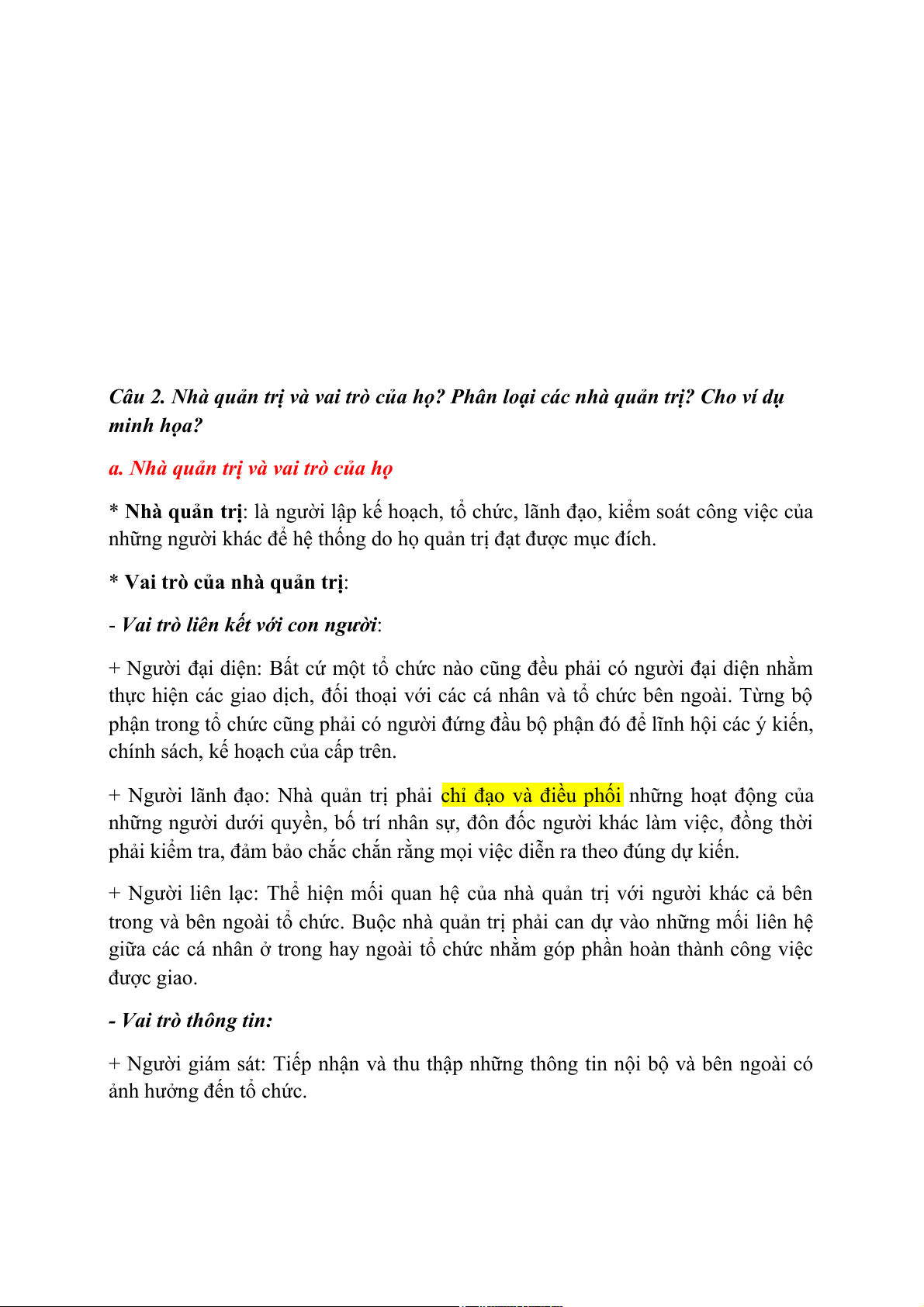 Câu 2. Nhà quản trị và vai trò của họ? Phân loại các nhà quản trị? Cho ví dụ minh họa?

a. Nhà quản trị và vai trò của họ

* Nhà quản trị: là người lập kế hoạch, tổ chức, lãnh đạo, kiểm soát công việc của những người khác để hệ thống do họ quản trị đạt được mục đích.

* Vai trò của nhà quản trị:

- Vai trò liên kết với con người:

+ Người đại diện: Bất cứ một tổ chức nào cũng đều phải có người đại diện nhằm thực hiện các giao dịch, đối thoại với các cá nhân và tổ chức bên ngoài. Từng bộ phận trong tổ chức cũng phải có người đứng đầu bộ phận đó để lĩnh hội các ý kiến, chính sách, kế hoạch của cấp trên.

+ Người lãnh đạo: Nhà quản trị phải chỉ đạo và điều phối những hoạt động của những người dưới quyền, bố trí nhân sự, đôn đốc người khác làm việc, đồng thời phải kiểm tra, đảm bảo chắc chắn rằng mọi việc diễn ra theo đúng dự kiến.

+ Người liên lạc: Thể hiện mối quan hệ của nhà quản trị với người khác cả bên trong và bên ngoài tổ chức. Buộc nhà quản trị phải can dự vào những mối liên hệ giữa các cá nhân ở trong hay ngoài tổ chức nhằm góp phần hoàn thành công việc được giao.

- Vai trò thông tin:

+ Người giám sát: Tiếp nhận và thu thập những thông tin nội bộ và bên ngoài có ảnh hưởng đến tổ chức.